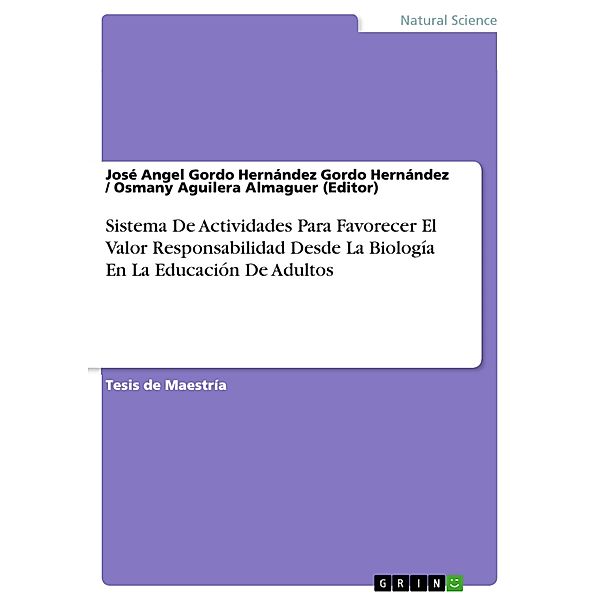 Natural Science

José Angel Gordo Hernández Gordo Hernández / Osmany Aguilera Almaguer (Editor)

Sistema De Actividades Para Favorecer El Valor Responsabilidad Desde La Biología En La Educación De Adultos

Tesis de Maestría

GRIN